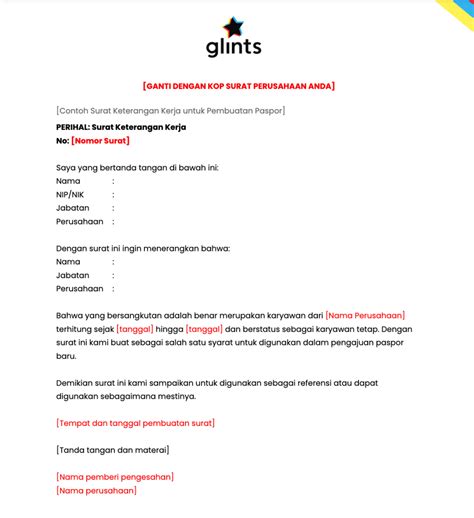 glints

[GANTI DENGAN KOP SURAT PERUSAHAAN ANDA]

[Contoh Surat Keterangan Kerja untuk Pembuatan Paspor]

PERIHAL: Surat Keterangan Kerja
No: [Nomor Surat]

Saya yang bertanda tangan di bawah ini:
Nama :
NIP/NIK :
Jabatan :
Perusahaan :

Dengan surat ini ingin menerangkan bahwa:
Nama :
Jabatan :
Perusahaan :

Bahwa yang bersangkutan adalah benar merupakan karyawan dari [Nama Perusahaan] terhitung sejak [tanggal] hingga [tanggal] dan berstatus sebagai karyawan tetap. Dengan surat ini kami buat sebagai salah satu syarat untuk digunakan dalam pengajuan paspor baru.

Demikian surat ini kami sampaikan untuk digunakan sebagai referensi atau dapat digunakan sebagaimana mestinya.

[Tempat dan tanggal pembuatan surat]

[Tanda tangan dan materai]

[Nama pemberi pengesahan]
[Nama perusahaan]